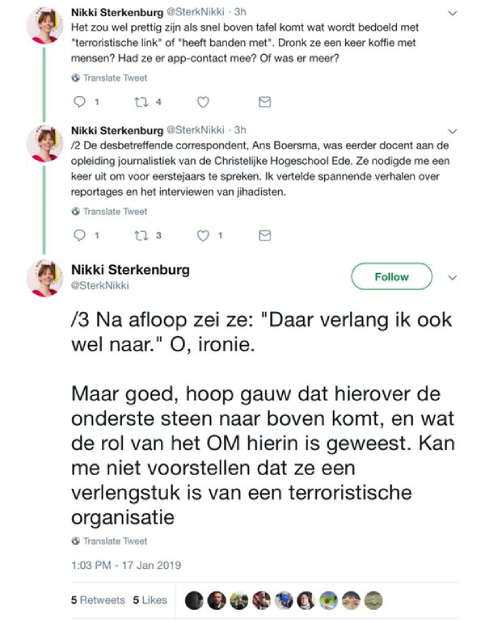 Nikki Sterkenburg @SterkNikki · 3h
Het zou wel prettig zijn als snel boven tafel komt wat wordt bedoeld met "terroristische link" of "heeft banden met". Dronk ze een keer koffie met mensen? Had ze er app-contact mee? Of was er meer?

Translate Tweet

1 4

Nikki Sterkenburg @SterkNikki · 3h
/2 De desbetreffende correspondent, Ans Boersma, was eerder docent aan de opleiding journalistiek van de Christelijke Hogeschool Ede. Ze nodigde me een keer uit om voor eerstejaars te spreken. Ik vertelde spannende verhalen over reportages en het interviewen van jihadisten.

Translate Tweet

1 3 1

Nikki Sterkenburg
@SterkNikki

Follow

/3 Na afloop zei ze: "Daar verlang ik ook wel naar." O, ironie.

Maar goed, hoop gauw dat hierover de onderste steen naar boven komt, en wat de rol van het OM hierin is geweest. Kan me niet voorstellen dat ze een verlengstuk is van een terroristische organisatie

Translate Tweet

1:03 PM - 17 Jan 2019

5 Retweets 5 Likes